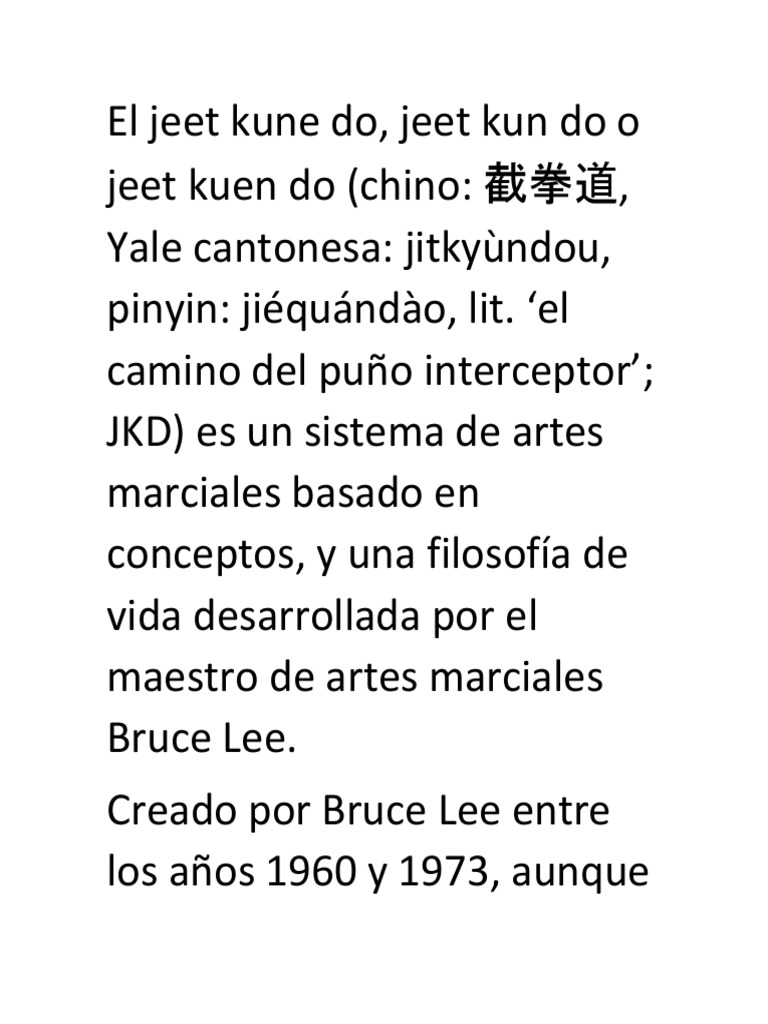 El jeet kune do, jeet kun do o jeet kuen do (chino: 截拳道, Yale cantonesa: jitkyùndou, pinyin: jiéquándào, lit. ‘el camino del puño interceptor’; JKD) es un sistema de artes marciales basado en conceptos, y una filosofía de vida desarrollada por el maestro de artes marciales Bruce Lee.

Creado por Bruce Lee entre los años 1960 y 1973, aunque